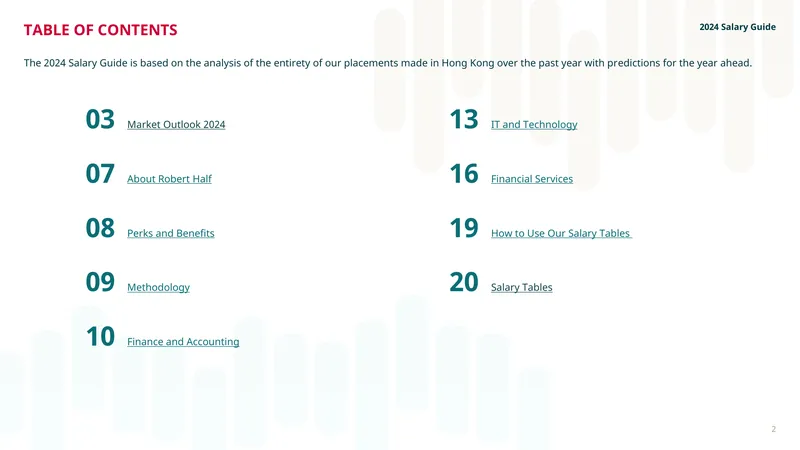 TABLE OF CONTENTS

2024 Salary Guide

The 2024 Salary Guide is based on the analysis of the entirety of our placements made in Hong Kong over the past year with predictions for the year ahead.

03 Market Outlook 2024

07 About Robert Half

08 Perks and Benefits

09 Methodology

10 Finance and Accounting

13 IT and Technology

16 Financial Services

19 How to Use Our Salary Tables

20 Salary Tables

2